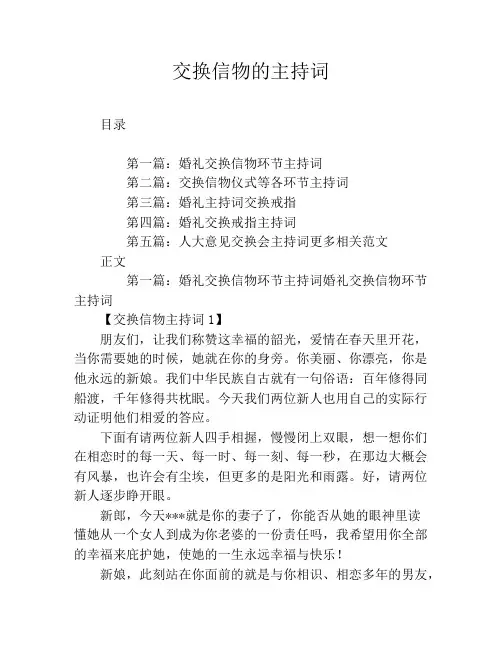 交换信物的主持词

目录

第一篇：婚礼交换信物环节主持词
第二篇：交换信物仪式等各环节主持词
第三篇：婚礼主持词交换戒指
第四篇：婚礼交换戒指主持词
第五篇：人大意见交换会主持词更多相关范文

正文

第一篇：婚礼交换信物环节主持词婚礼交换信物环节主持词

【交换信物主持词 1】

朋友们，让我们称赞这幸福的韶光，爱情在春天里开花，当你需要她的时候，她就在你的身旁。你美丽、你漂亮，你是他永远的新娘。我们中华民族自古就有一句俗语：百年修得同船渡，千年修得共枕眠。今天我们两位新人也用自己的实际行动证明他们相爱的答应。

下面有请两位新人四手相握，慢慢闭上双眼，想一想你们在相恋时的每一天、每一时、每一刻、每一秒，在那边大概会有风暴，也许会有尘埃，但更多的是阳光和雨露。好，请两位新人逐步睁开眼。

新郎，今天***就是你的妻子了，你能否从她的眼神里读懂她从一个女人到成为你老婆的一份责任吗，我希望用你全部的幸福来庇护她，使她的一生永远幸福与快乐！

新娘，此刻站在你面前的就是与你相识、相恋多年的男友，